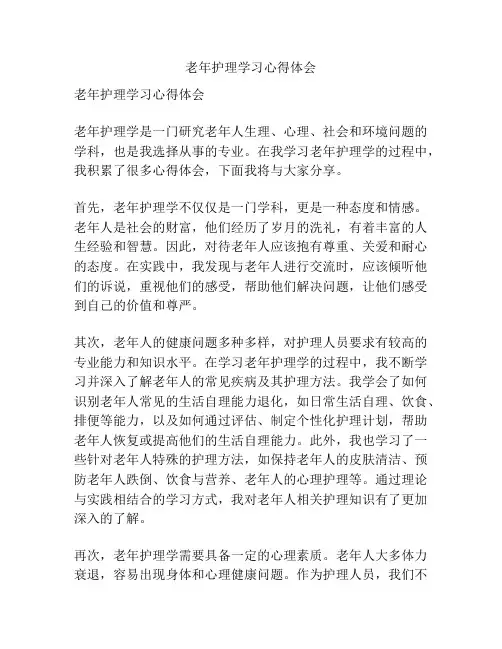 老年护理学习心得体会

老年护理学习心得体会

老年护理学是一门研究老年人生理、心理、社会和环境问题的学科，也是我选择从事的专业。在我学习老年护理学的过程中，我积累了很多心得体会，下面我将与大家分享。

首先，老年护理学不仅仅是一门学科，更是一种态度和情感。老年人是社会的财富，他们经历了岁月的洗礼，有着丰富的人生经验和智慧。因此，对待老年人应该抱有尊重、关爱和耐心的态度。在实践中，我发现与老年人进行交流时，应该倾听他们的诉说，重视他们的感受，帮助他们解决问题，让他们感受到自己的价值和尊严。

其次，老年人的健康问题多种多样，对护理人员要求有较高的专业能力和知识水平。在学习老年护理学的过程中，我不断学习并深入了解老年人的常见疾病及其护理方法。我学会了如何识别老年人常见的生活自理能力退化，如日常生活自理、饮食、排便等能力，以及如何通过评估、制定个性化护理计划，帮助老年人恢复或提高他们的生活自理能力。此外，我也学习了一些针对老年人特殊的护理方法，如保持老年人的皮肤清洁、预防老年人跌倒、饮食与营养、老年人的心理护理等。通过理论与实践相结合的学习方式，我对老年人相关护理知识有了更加深入的了解。

再次，老年护理学需要具备一定的心理素质。老年人大多体力衰退，容易出现身体和心理健康问题。作为护理人员，我们不